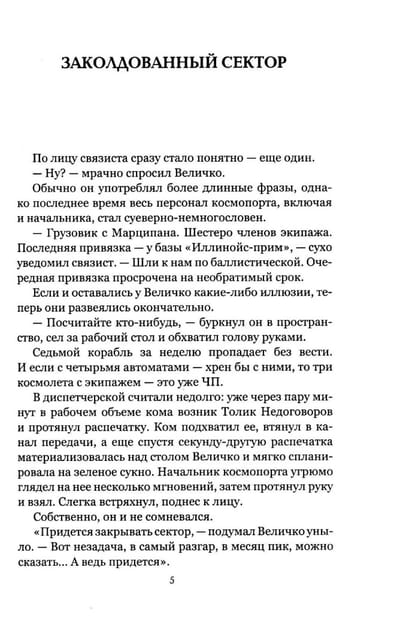 ЗАКОЛДОВАННЫЙ СЕКТОР

По лицу связиста сразу стало понятно — еще один.

— Ну? — мрачно спросил Величко.

Обычно он употреблял более длинные фразы, однако последнее время весь персонал космопорта, включая и начальника, стал суеверно-немногословен.

— Грузовик с Марципана. Шестеро членов экипажа. Последняя привязка — у базы «Иллинойс-прим», — сухо уведомил связист. — Шли к нам по баллистической. Очередная привязка просрочена на необратимый срок.

Если и оставались у Величко какие-либо иллюзии, теперь они развеялись окончательно.

— Посчитайте кто-нибудь, — буркнул он в пространство, сел за рабочий стол и обхватил голову руками.

Седьмой корабль за неделю пропадает без вести. И если с четырьмя автоматами — хрен бы с ними, то три космолета с экипажем — это уже ЧП.

В диспетчерской считали недолго: уже через пару минут в рабочем объеме кома возник Толик Недоговоров и протянул распечатку. Ком подхватил ее, втянул в канал передачи, а еще спустя секунду-другую распечатка материализовалась над столом Величко и мягко спланировала на зеленое сукно. Начальник космопорта угрюмо глядел на нее несколько мгновений, затем протянул руку и взял. Слегка встряхнул, поднес к лицу.

Собственно, он и не сомневался.

«Придется закрывать сектор, — подумал Величко уныло. — Вот незадача, в самый разгар, в месяц пик, можно сказать... А ведь придется».

5